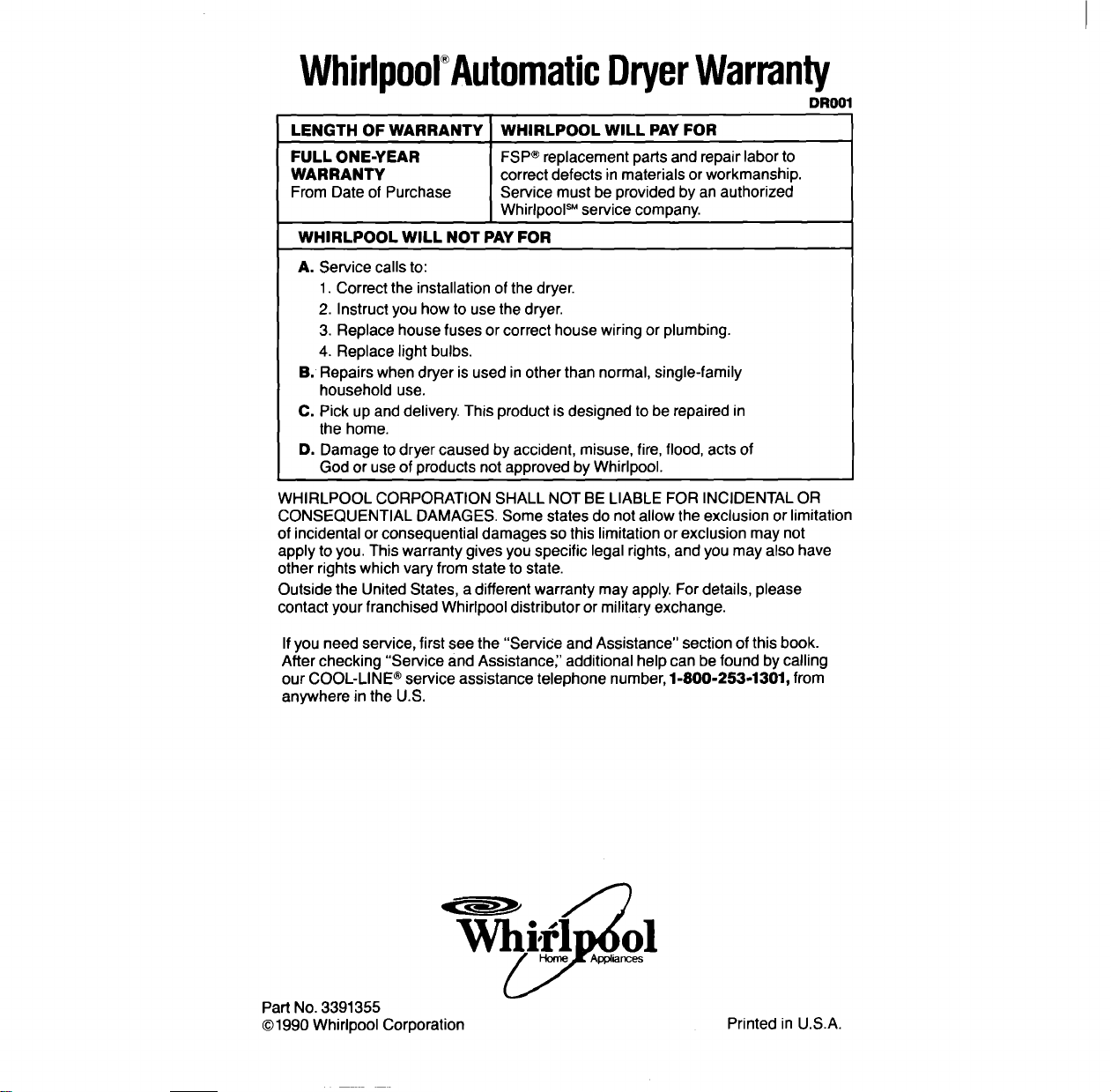 Whirlpool® Automatic Dryer Warranty

DR001

| LENGTH OF WARRANTY | WHIRLPOOL WILL PAY FOR |
|---|---|
| FULL ONE-YEAR WARRANTY From Date of Purchase | FSP® replacement parts and repair labor to correct defects in materials or workmanship. Service must be provided by an authorized Whirlpool℠ service company. |

WHIRLPOOL WILL NOT PAY FOR

A. Service calls to:
1. Correct the installation of the dryer.
2. Instruct you how to use the dryer.
3. Replace house fuses or correct house wiring or plumbing.
4. Replace light bulbs.
B. Repairs when dryer is used in other than normal, single-family household use.
C. Pick up and delivery. This product is designed to be repaired in the home.
D. Damage to dryer caused by accident, misuse, fire, flood, acts of God or use of products not approved by Whirlpool.

WHIRLPOOL CORPORATION SHALL NOT BE LIABLE FOR INCIDENTAL OR CONSEQUENTIAL DAMAGES. Some states do not allow the exclusion or limitation of incidental or consequential damages so this limitation or exclusion may not apply to you. This warranty gives you specific legal rights, and you may also have other rights which vary from state to state.

Outside the United States, a different warranty may apply. For details, please contact your franchised Whirlpool distributor or military exchange.

If you need service, first see the "Service and Assistance" section of this book. After checking "Service and Assistance," additional help can be found by calling our COOL-LINE® service assistance telephone number, 1-800-253-1301, from anywhere in the U.S.

Whirlpool
Home Appliances

Part No. 3391355
©1990 Whirlpool Corporation

Printed in U.S.A.